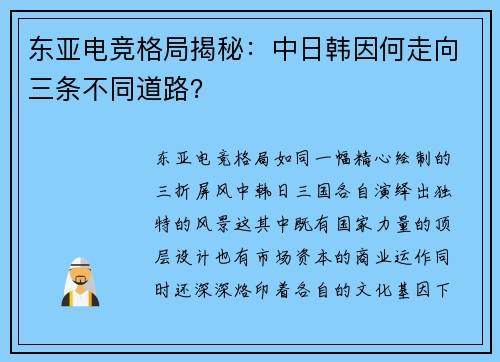 东亚电竞格局揭秘：中日韩因何走向三条不同道路？

东亚电竞格局如同一幅精心绘制的三折屏风中韩日三国各自演绎出独特的风景这其中既有国家力量的顶层设计也有市场资本的商业运作同时还深深烙印着各自的文化基因下